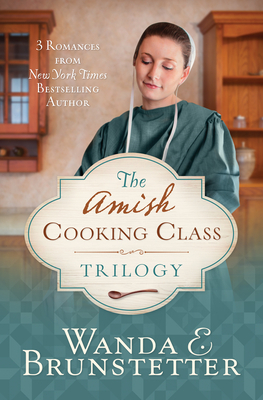 3 Romances from New York Times Bestselling Author

The Amish Cooking Class

Trilogy

Wanda E. Brunstetter